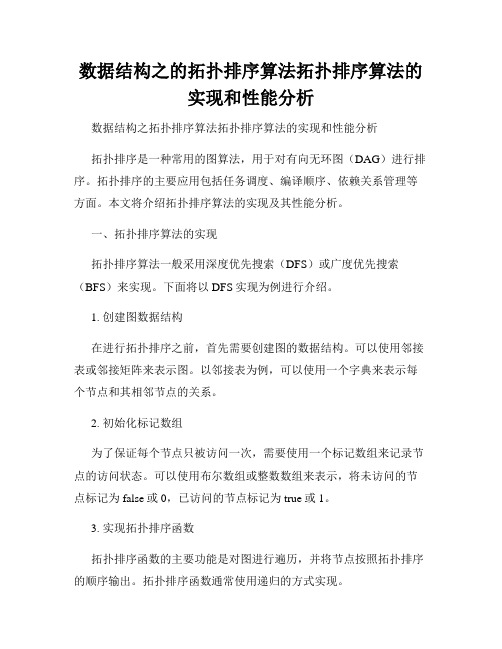 数据结构之的拓扑排序算法拓扑排序算法的实现和性能分析

数据结构之拓扑排序算法拓扑排序算法的实现和性能分析

拓扑排序是一种常用的图算法，用于对有向无环图（DAG）进行排序。拓扑排序的主要应用包括任务调度、编译顺序、依赖关系管理等方面。本文将介绍拓扑排序算法的实现及其性能分析。

一、拓扑排序算法的实现

拓扑排序算法一般采用深度优先搜索（DFS）或广度优先搜索（BFS）来实现。下面将以 DFS 实现为例进行介绍。

1. 创建图数据结构

在进行拓扑排序之前，首先需要创建图的数据结构。可以使用邻接表或邻接矩阵来表示图。以邻接表为例，可以使用一个字典来表示每个节点和其相邻节点的关系。

2. 初始化标记数组

为了保证每个节点只被访问一次，需要使用一个标记数组来记录节点的访问状态。可以使用布尔数组或整数数组来表示，将未访问的节点标记为 false 或 0，已访问的节点标记为 true 或 1。

3. 实现拓扑排序函数

拓扑排序函数的主要功能是对图进行遍历，并将节点按照拓扑排序的顺序输出。拓扑排序函数通常使用递归的方式实现。